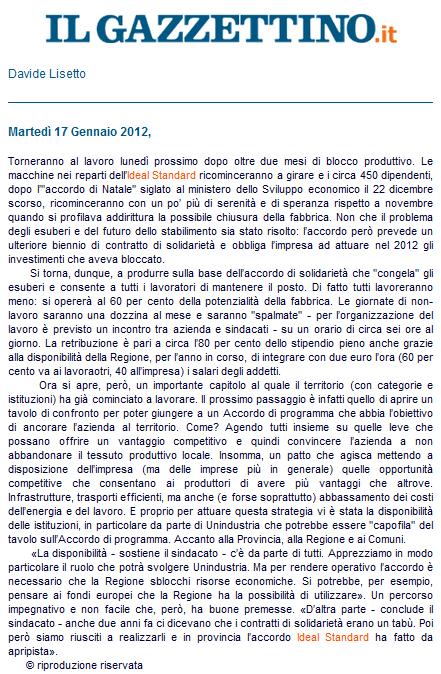 IL GAZZETTINO.it

Davide Lisetto

Martedì 17 Gennaio 2012,

Torneranno al lavoro lunedì prossimo dopo oltre due mesi di blocco produttivo. Le macchine nei reparti dell'Ideal Standard ricominceranno a girare e i circa 450 dipendenti, dopo l'"accordo di Natale" siglato al ministero dello Sviluppo economico il 22 dicembre scorso, ricominceranno con un po' più di serenità e di speranza rispetto a novembre quando si profilava addirittura la possibile chiusura della fabbrica. Non che il problema degli esuberi e del futuro dello stabilimento sia stato risolto: l'accordo però prevede un ulteriore biennio di contratto di solidarietà e obbliga l'impresa ad attuare nel 2012 gli investimenti che aveva bloccato.

Si torna, dunque, a produrre sulla base dell'accordo di solidarietà che "congela" gli esuberi e consente a tutti i lavoratori di mantenere il posto. Di fatto tutti lavoreranno meno: si opererà al 60 per cento della potenzialità della fabbrica. Le giornate di non-lavoro saranno una dozzina al mese e saranno "spalmate" - per l'organizzazione del lavoro è previsto un incontro tra azienda e sindacati - su un orario di circa sei ore al giorno. La retribuzione è pari a circa l'80 per cento dello stipendio pieno anche grazie alla disponibilità della Regione, per l'anno in corso, di integrare con due euro l'ora (60 per cento va ai lavoraotri, 40 all'impresa) i salari degli addetti.

Ora si apre, però, un importante capitolo al quale il territorio (con categorie e istituzioni) ha già cominciato a lavorare. Il prossimo passaggio è infatti quello di aprire un tavolo di confronto per poter giungere a un Accordo di programma che abbia l'obiettivo di ancorare l'azienda al territorio. Come? Agendo tutti insieme su quelle leve che possano offrire un vantaggio competitivo e quindi convincere l'azienda a non abbandonare il tessuto produttivo locale. Insomma, un patto che agisca mettendo a disposizione dell'impresa (ma delle imprese più in generale) quelle opportunità competitive che consentano ai produttori di avere più vantaggi che altrove. Infrastrutture, trasporti efficienti, ma anche (e forse soprattutto) abbassamento dei costi dell'energia e del lavoro. E proprio per attuare questa strategia vi è stata la disponibilità delle istituzioni, in particolare da parte di Unindustria che potrebbe essere "capofila" del tavolo sull'Accordo di programma. Accanto alla Provincia, alla Regione e ai Comuni.

«La disponibilità - sostiene il sindacato - c'è da parte di tutti. Apprezziamo in modo particolare il ruolo che potrà svolgere Unindustria. Ma per rendere operativo l'accordo è necessario che la Regione sblocchi risorse economiche. Si potrebbe, per esempio, pensare ai fondi europei che la Regione ha la possibilità di utilizzare». Un percorso impegnativo e non facile che, però, ha buone premesse. «D'altra parte - conclude il sindacato - anche due anni fa ci dicevano che i contratti di solidarietà erano un tabù. Poi però siamo riusciti a realizzarli e in provincia l'accordo Ideal Standard ha fatto da apripista».

© riproduzione riservata